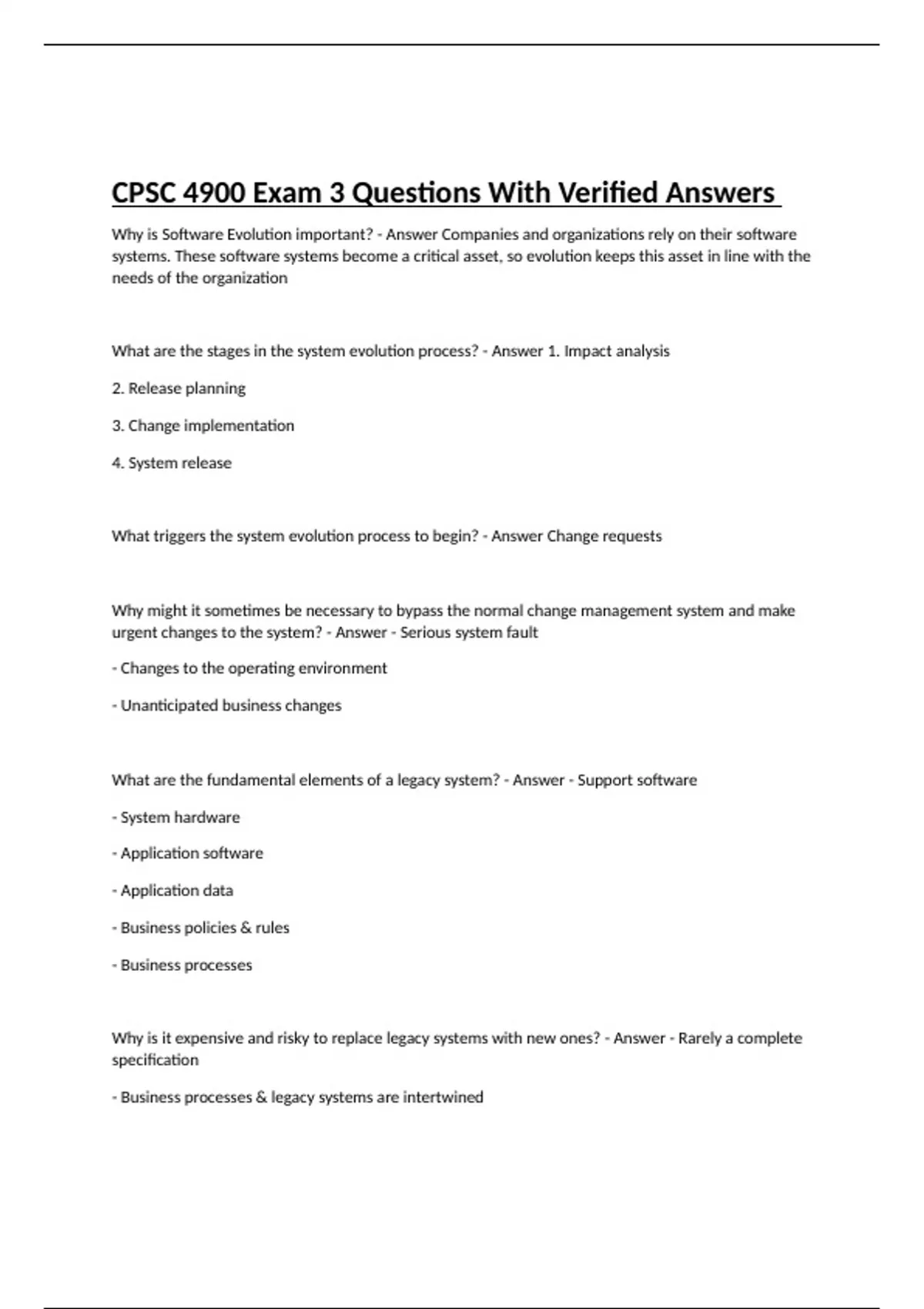 CPSC 4900 Exam 3 Questions With Verified Answers

Why is Software Evolution important? - Answer Companies and organizations rely on their software systems. These software systems become a critical asset, so evolution keeps this asset in line with the needs of the organization

What are the stages in the system evolution process? - Answer 1. Impact analysis

2. Release planning

3. Change implementation

4. System release

What triggers the system evolution process to begin? - Answer Change requests

Why might it sometimes be necessary to bypass the normal change management system and make urgent changes to the system? - Answer - Serious system fault

- Changes to the operating environment

- Unanticipated business changes

What are the fundamental elements of a legacy system? - Answer - Support software

- System hardware

- Application software

- Application data

- Business policies & rules

- Business processes

Why is it expensive and risky to replace legacy systems with new ones? - Answer - Rarely a complete specification

- Business processes & legacy systems are intertwined